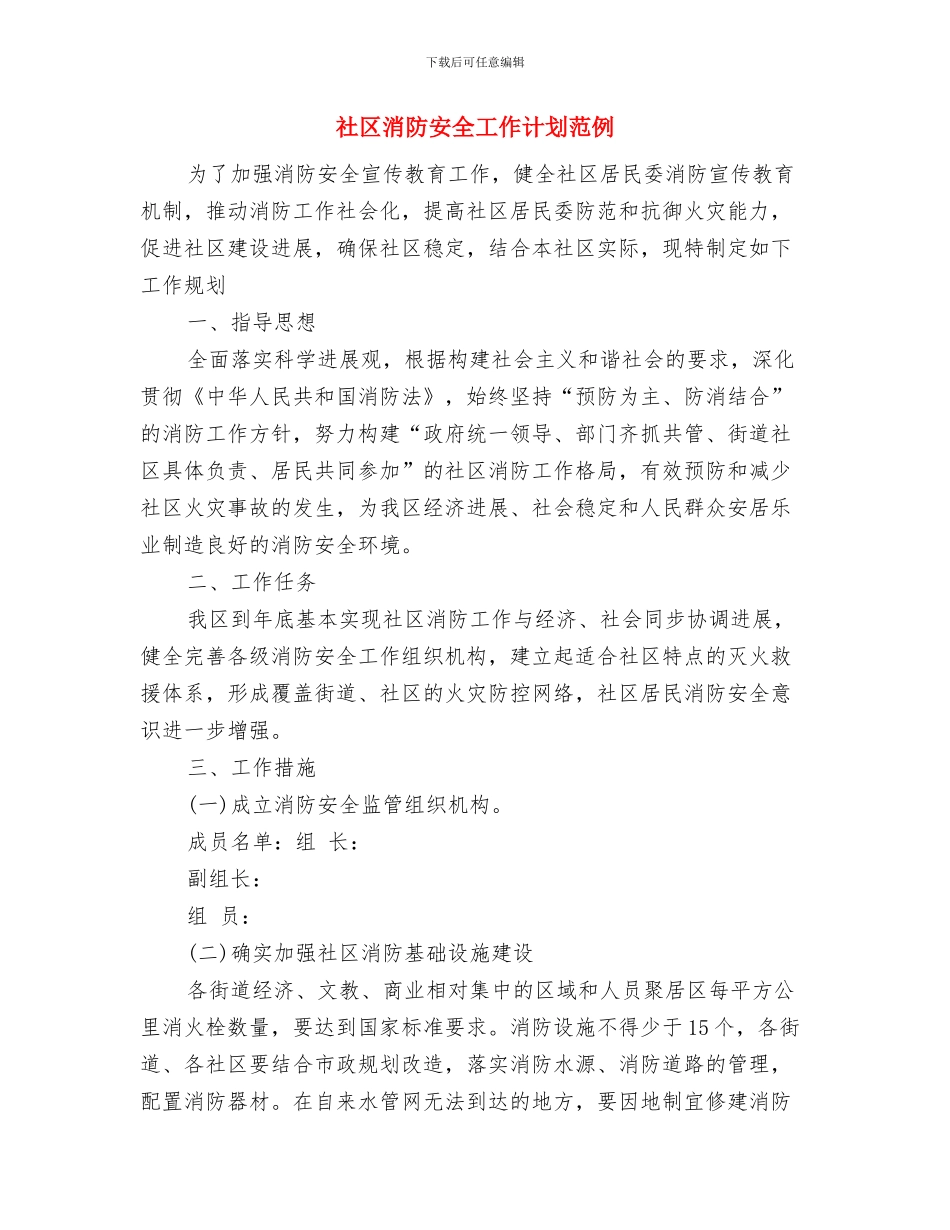 下载后可任意编辑

社区消防安全工作计划范例

为了加强消防安全宣传教育工作，健全社区居民委消防宣传教育机制，推动消防工作社会化，提高社区居民委防范和抗御火灾能力，促进社区建设进展，确保社区稳定，结合本社区实际，现特制定如下工作规划

一、指导思想

全面落实科学进展观，根据构建社会主义和谐社会的要求，深化贯彻《中华人民共和国消防法》，始终坚持“预防为主、防消结合”的消防工作方针，努力构建“政府统一领导、部门齐抓共管、街道社区具体负责、居民共同参加”的社区消防工作格局，有效预防和减少社区火灾事故的发生，为我区经济进展、社会稳定和人民群众安居乐业制造良好的消防安全环境。

二、工作任务

我区到年底基本实现社区消防工作与经济、社会同步协调进展，健全完善各级消防安全工作组织机构，建立起适合社区特点的灭火救援体系，形成覆盖街道、社区的火灾防控网络，社区居民消防安全意识进一步增强。

三、工作措施

(一)成立消防安全监管组织机构。

成员名单：组 长：

副组长：

组 员：

(二)确实加强社区消防基础设施建设

各街道经济、文教、商业相对集中的区域和人员聚居区每平方公里消火栓数量，要达到国家标准要求。消防设施不得少于15个，各街道、各社区要结合市政规划改造，落实消防水源、消防道路的管理，配置消防器材。在自来水管网无法到达的地方，要因地制宜修建消防